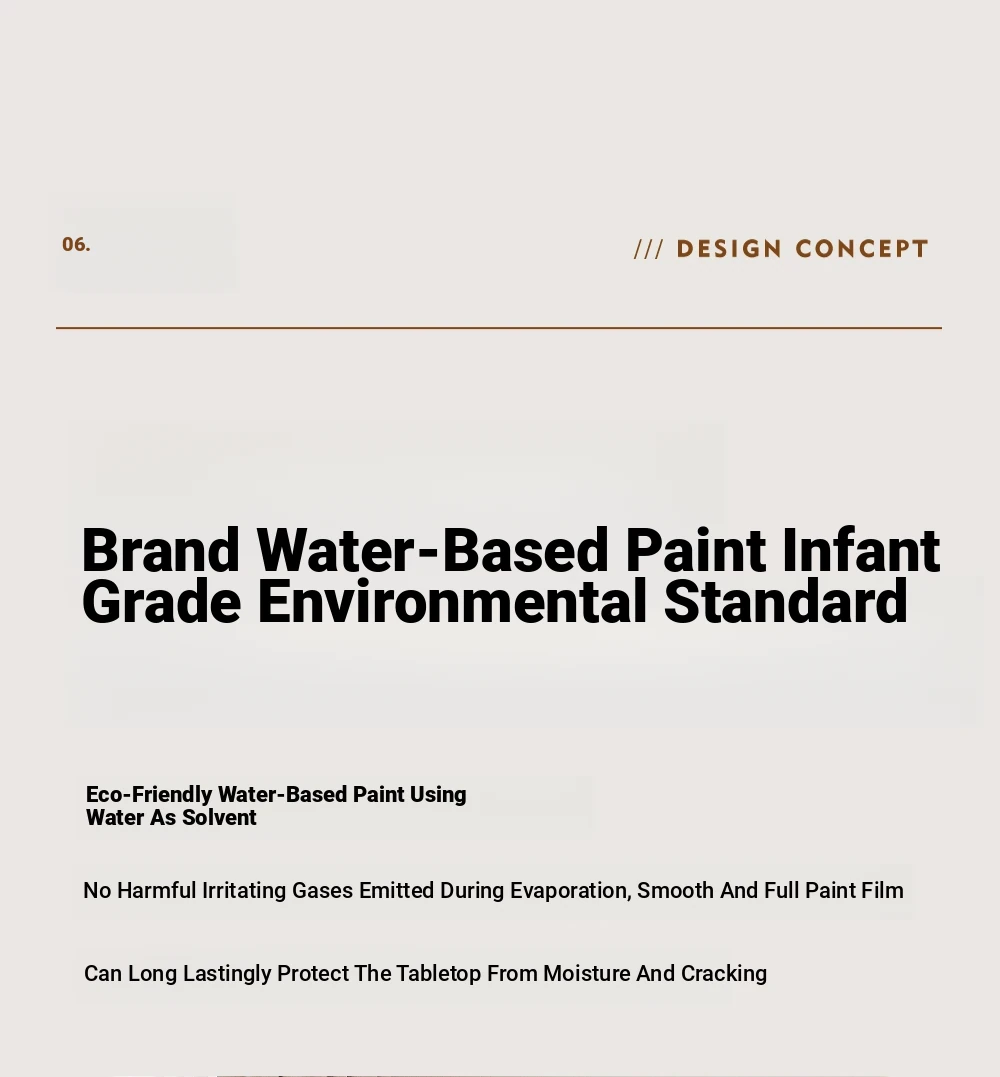 06.

/// DESIGN CONCEPT

Brand Water-Based Paint Infant Grade Environmental Standard

Eco-Friendly Water-Based Paint Using Water As Solvent

No Harmful Irritating Gases Emitted During Evaporation, Smooth And Full Paint Film

Can Long Lastingly Protect The Tabletop From Moisture And Cracking